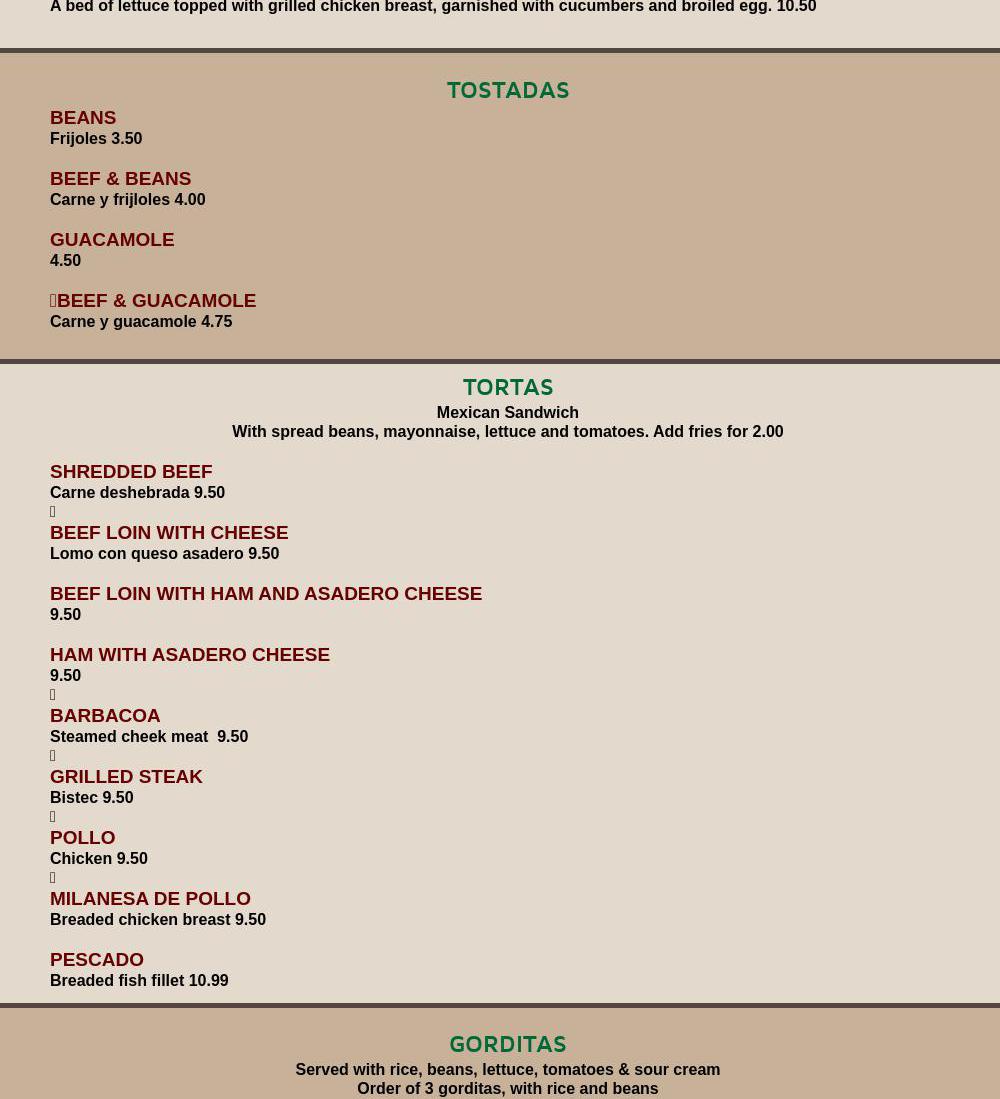 A bed of lettuce topped with grilled chicken breast, garnished with cucumbers and broiled egg. 10.50

TOSTADAS

BEANS
Frijoles 3.50

BEEF & BEANS
Carne y frijloles 4.00

GUACAMOLE
4.50

BEEF & GUACAMOLE
Carne y guacamole 4.75

TORTAS

Mexican Sandwich
With spread beans, mayonnaise, lettuce and tomatoes. Add fries for 2.00

SHREDDED BEEF
Carne deshebrada 9.50

BEEF LOIN WITH CHEESE
Lomo con queso asadero 9.50

BEEF LOIN WITH HAM AND ASADERO CHEESE
9.50

HAM WITH ASADERO CHEESE
9.50

BARBACOA
Steamed cheek meat 9.50

GRILLED STEAK
Bistec 9.50

POLLO
Chicken 9.50

MILANESA DE POLLO
Breaded chicken breast 9.50

PESCADO
Breaded fish fillet 10.99

GORDITAS

Served with rice, beans, lettuce, tomatoes & sour cream
Order of 3 gorditas, with rice and beans